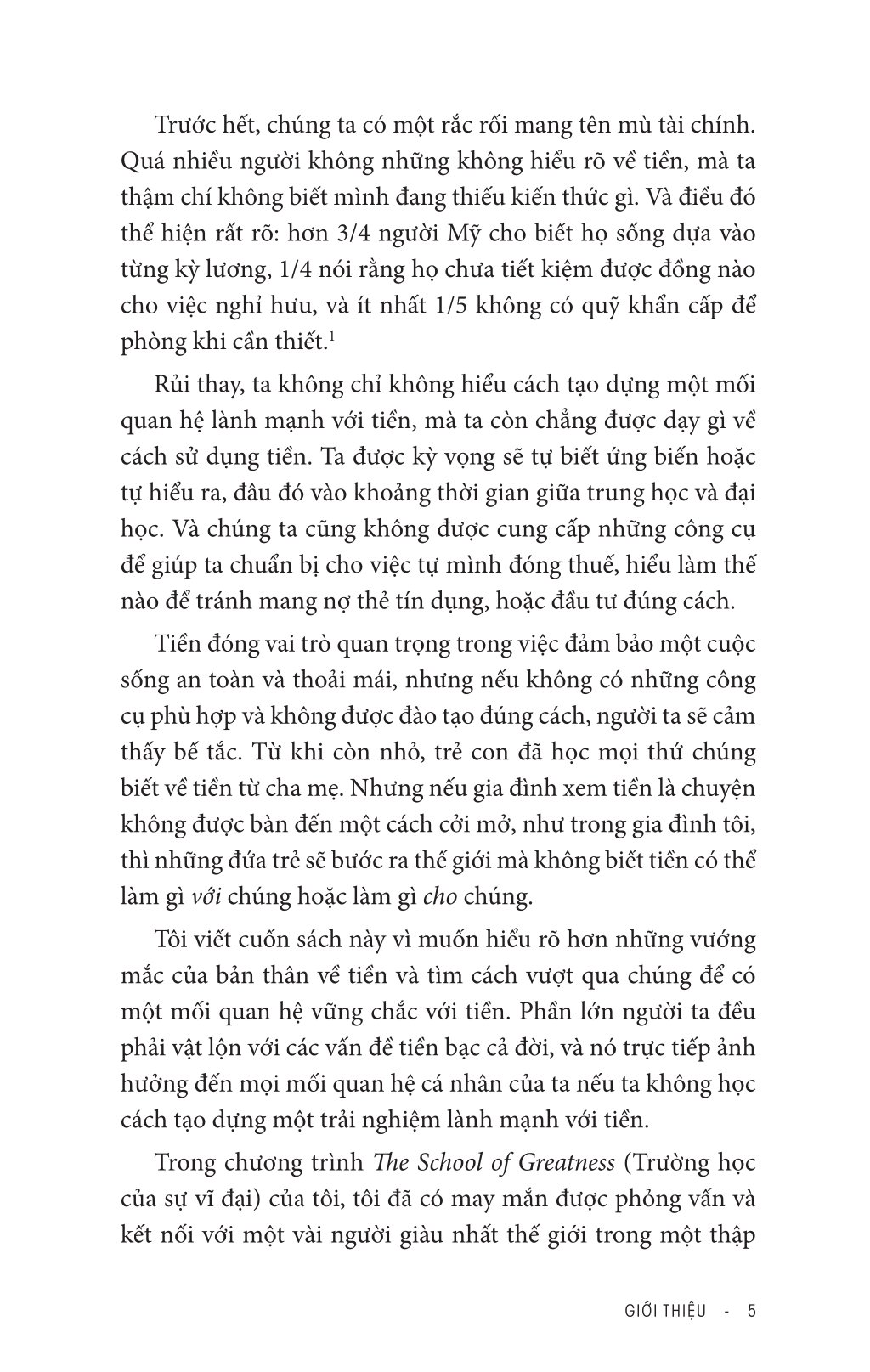 Trước hết, chúng ta có một rắc rối mang tên mù tài chính. Quá nhiều người không những không hiểu rõ về tiền, mà ta thậm chí không biết mình đang thiếu kiến thức gì. Và điều đó thể hiện rất rõ: hơn 3/4 người Mỹ cho biết họ sống dựa vào từng kỳ lương, 1/4 nói rằng họ chưa tiết kiệm được đồng nào cho việc nghỉ hưu, và ít nhất 1/5 không có quỹ khẩn cấp để phòng khi cần thiết.$^1$

Rủi thay, ta không chỉ không hiểu cách tạo dựng một mối quan hệ lành mạnh với tiền, mà ta còn chẳng được dạy gì về cách sử dụng tiền. Ta được kỳ vọng sẽ tự biết ứng biến hoặc tự hiểu ra, đâu đó vào khoảng thời gian giữa trung học và đại học. Và chúng ta cũng không được cung cấp những công cụ để giúp ta chuẩn bị cho việc tự mình đóng thuế, hiểu làm thế nào để tránh mang nợ thẻ tín dụng, hoặc đầu tư đúng cách.

Tiền đóng vai trò quan trọng trong việc đảm bảo một cuộc sống an toàn và thoải mái, nhưng nếu không có những công cụ phù hợp và không được đào tạo đúng cách, người ta sẽ cảm thấy bế tắc. Từ khi còn nhỏ, trẻ con đã học mọi thứ chúng biết về tiền từ cha mẹ. Nhưng nếu gia đình xem tiền là chuyện không được bàn đến một cách cởi mở, như trong gia đình tôi, thì những đứa trẻ sẽ bước ra thế giới mà không biết tiền có thể làm gì với chúng hoặc làm gì cho chúng.

Tôi viết cuốn sách này vì muốn hiểu rõ hơn những vướng mắc của bản thân về tiền và tìm cách vượt qua chúng để có một mối quan hệ vững chắc với tiền. Phần lớn người ta đều phải vật lộn với các vấn đề tiền bạc cả đời, và nó trực tiếp ảnh hưởng đến mọi mối quan hệ cá nhân của ta nếu ta không học cách tạo dựng một trải nghiệm lành mạnh với tiền.

Trong chương trình The School of Greatness (Trường học của sự vĩ đại) của tôi, tôi đã có may mắn được phỏng vấn và kết nối với một vài người giàu nhất thế giới trong một thập

GIỚI THIỆU - 5